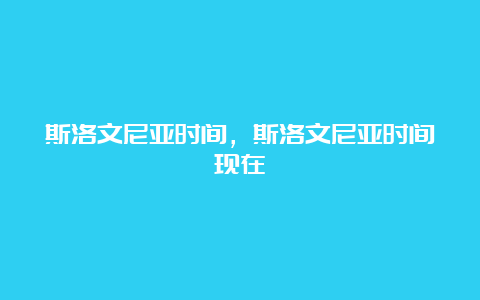 斯洛文尼亚时间，斯洛文尼亚时间现在